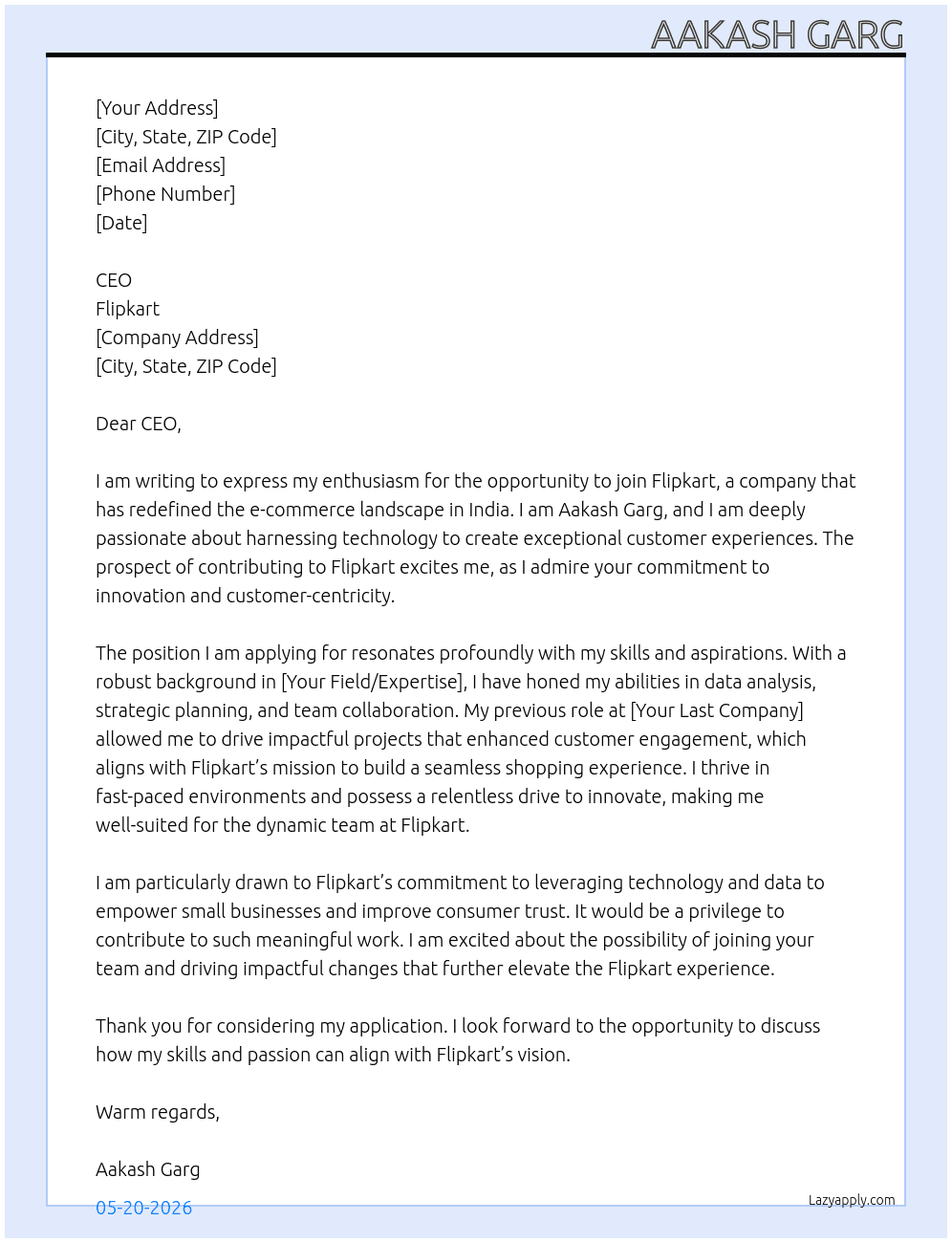 AAKASH GARG

[Your Address]
[City, State, ZIP Code]
[Email Address]
[Phone Number]
[Date]

CEO
Flipkart
[Company Address]
[City, State, ZIP Code]

Dear CEO,

I am writing to express my enthusiasm for the opportunity to join Flipkart, a company that has redefined the e-commerce landscape in India. I am Aakash Garg, and I am deeply passionate about harnessing technology to create exceptional customer experiences. The prospect of contributing to Flipkart excites me, as I admire your commitment to innovation and customer-centricity.

The position I am applying for resonates profoundly with my skills and aspirations. With a robust background in [Your Field/Expertise], I have honed my abilities in data analysis, strategic planning, and team collaboration. My previous role at [Your Last Company] allowed me to drive impactful projects that enhanced customer engagement, which aligns with Flipkart's mission to build a seamless shopping experience. I thrive in fast-paced environments and possess a relentless drive to innovate, making me well-suited for the dynamic team at Flipkart.

I am particularly drawn to Flipkart's commitment to leveraging technology and data to empower small businesses and improve consumer trust. It would be a privilege to contribute to such meaningful work. I am excited about the possibility of joining your team and driving impactful changes that further elevate the Flipkart experience.

Thank you for considering my application. I look forward to the opportunity to discuss how my skills and passion can align with Flipkart's vision.

Warm regards,

Aakash Garg

05-20-2026

Lazyapply.com